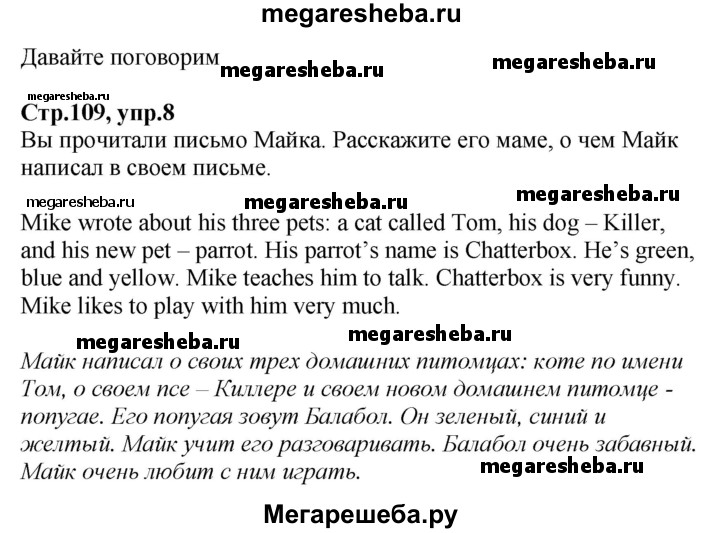 megaresheba.ru

Давайте поговорим megaresheba.ru megaresheba.ru

megaresheba.ru
Стр.109, упр.8
Вы прочитали письмо Майка. Расскажите его маме, о чем Майк написал в своем письме.

megaresheba.ru megaresheba.ru megaresheba.ru
Mike wrote about his three pets: a cat called Tom, his dog – Killer, and his new pet – parrot. His parrot's name is Chatterbox. He's green, blue and yellow. Mike teaches him to talk. Chatterbox is very funny. Mike likes to play with him very much.

megaresheba.ru megaresheba.ru
Майк написал о своих трех домашних питомцах: коте по имени Том, о своем псе – Киллере и своем новом домашнем питомце - попугае. Его попугая зовут Балабол. Он зеленый, синий и желтый. Майк учит его разговаривать. Балабол очень забавный. Майк очень любит с ним играть. megaresheba.ru

Мегарешеба.ру